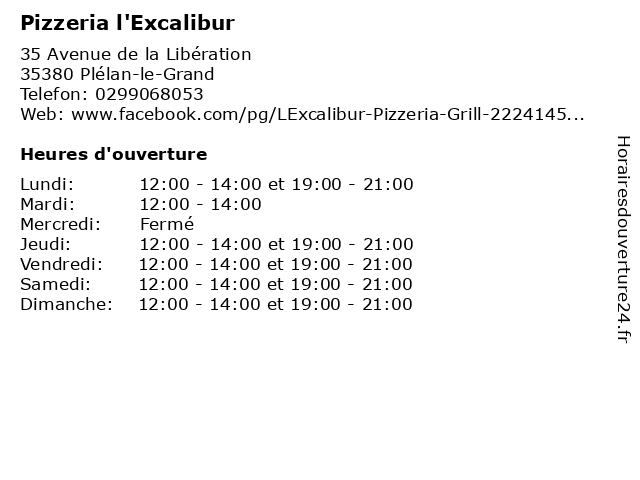 Pizzeria l'Excalibur

35 Avenue de la Libération
35380 Plélan-le-Grand
Telefon: 0299068053
Web: www.facebook.com/pg/LExcalibur-Pizzeria-Grill-2224145...

Heures d'ouverture

Lundi: 12:00 - 14:00 et 19:00 - 21:00
Mardi: 12:00 - 14:00
Mercredi: Fermé
Jeudi: 12:00 - 14:00 et 19:00 - 21:00
Vendredi: 12:00 - 14:00 et 19:00 - 21:00
Samedi: 12:00 - 14:00 et 19:00 - 21:00
Dimanche: 12:00 - 14:00 et 19:00 - 21:00

Horairesdouverture24.fr